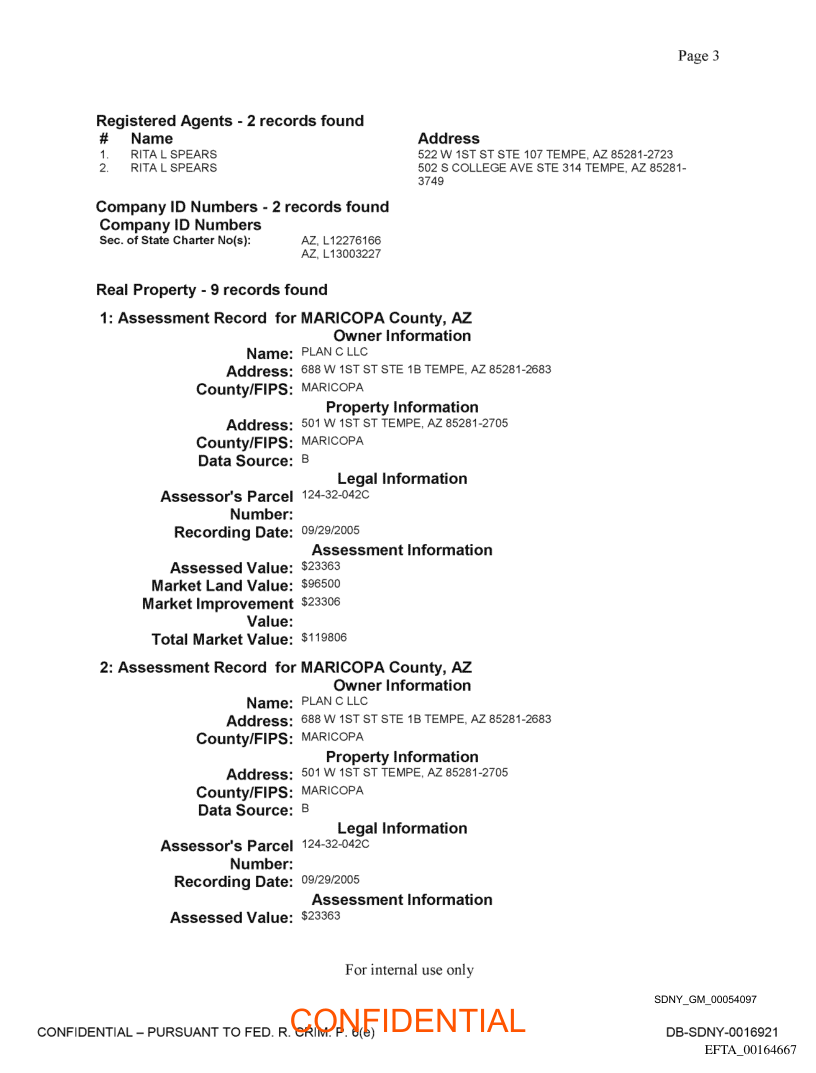 Page 3

Registered Agents - 2 records found

| # | Name | Address |
|---|---|---|
| 1. | RITA L SPEARS | 522 W 1ST ST STE 107 TEMPE, AZ 85281-2723 |
| 2. | RITA L SPEARS | 502 S COLLEGE AVE STE 314 TEMPE, AZ 85281-3749 |

Company ID Numbers - 2 records found
Company ID Numbers
Sec. of State Charter No(s): AZ, L12276166
AZ, L13003227

Real Property - 9 records found

1: Assessment Record for MARICOPA County, AZ
Owner Information
Name: PLAN C LLC
Address: 688 W 1ST ST STE 1B TEMPE, AZ 85281-2683
County/FIPS: MARICOPA
Property Information
Address: 501 W 1ST ST TEMPE, AZ 85281-2705
County/FIPS: MARICOPA
Data Source: B
Legal Information
Assessor's Parcel Number: 124-32-042C
Recording Date: 09/29/2005
Assessment Information
Assessed Value: $23363
Market Land Value: $96500
Market Improvement Value: $23306
Total Market Value: $119806

2: Assessment Record for MARICOPA County, AZ
Owner Information
Name: PLAN C LLC
Address: 688 W 1ST ST STE 1B TEMPE, AZ 85281-2683
County/FIPS: MARICOPA
Property Information
Address: 501 W 1ST ST TEMPE, AZ 85281-2705
County/FIPS: MARICOPA
Data Source: B
Legal Information
Assessor's Parcel Number: 124-32-042C
Recording Date: 09/29/2005
Assessment Information
Assessed Value: $23363

For internal use only

SDNY_GM_00054097

CONFIDENTIAL – PURSUANT TO FED. R. CRIM. P. 6(e) CONFIDENTIAL DB-SDNY-0016921
EFTA_00164667